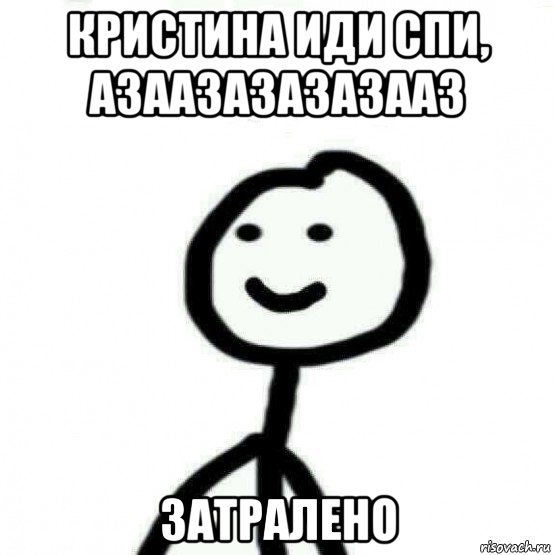 КРИСТИНА ИДИ СПИ, АЗААЗАЗАЗАЗААЗ

ЗАТРАЛЕНО

risovach.ru